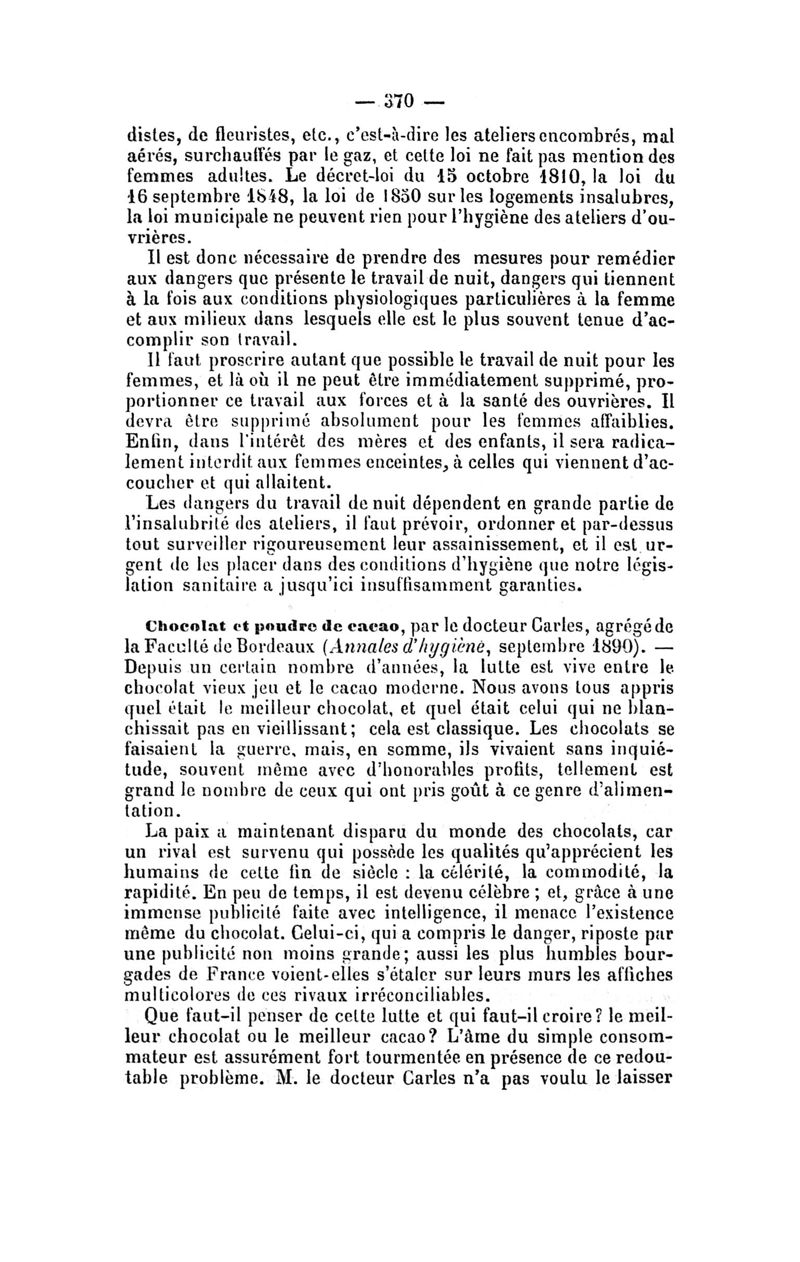 — 370 —

distes, de fleuristes, etc., c'est-à-dire les ateliers encombrés, mal aérés, surchauffés par le gaz, et cette loi ne fait pas mention des femmes adultes. Le décret-loi du 15 octobre 1810, la loi du 16 septembre 1848, la loi de 1850 sur les logements insalubres, la loi municipale ne peuvent rien pour l'hygiène des ateliers d'ouvrières.

Il est donc nécessaire de prendre des mesures pour remédier aux dangers que présente le travail de nuit, dangers qui tiennent à la fois aux conditions physiologiques particulières à la femme et aux milieux dans lesquels elle est le plus souvent tenue d'accomplir son travail.

Il faut proscrire autant que possible le travail de nuit pour les femmes, et là où il ne peut être immédiatement supprimé, proportionner ce travail aux forces et à la santé des ouvrières. Il devra être supprimé absolument pour les femmes affaiblies. Enfin, dans l'intérêt des mères et des enfants, il sera radicalement interdit aux femmes enceintes, à celles qui viennent d'accoucher et qui allaitent.

Les dangers du travail de nuit dépendent en grande partie de l'insalubrité des ateliers, il faut prévoir, ordonner et par-dessus tout surveiller rigoureusement leur assainissement, et il est urgent de les placer dans des conditions d'hygiène que notre législation sanitaire a jusqu'ici insuffisamment garanties.

Chocolat et poudre de cacao, par le docteur Carles, agrégé de la Faculté de Bordeaux (Annales d'hygiène, septembre 1890). — Depuis un certain nombre d'années, la lutte est vive entre le chocolat vieux jeu et le cacao moderne. Nous avons tous appris quel était le meilleur chocolat, et quel était celui qui ne blanchissait pas en vieillissant; cela est classique. Les chocolats se faisaient la guerre, mais, en somme, ils vivaient sans inquiétude, souvent même avec d'honorables profits, tellement est grand le nombre de ceux qui ont pris goût à ce genre d'alimentation.

La paix a maintenant disparu du monde des chocolats, car un rival est survenu qui possède les qualités qu'apprécient les humains de cette fin de siècle : la célérité, la commodité, la rapidité. En peu de temps, il est devenu célèbre ; et, grâce à une immense publicité faite avec intelligence, il menace l'existence même du chocolat. Celui-ci, qui a compris le danger, riposte par une publicité non moins grande; aussi les plus humbles bourgades de France voient-elles s'étaler sur leurs murs les affiches multicolores de ces rivaux irréconciliables.

Que faut-il penser de cette lutte et qui faut-il croire? le meilleur chocolat ou le meilleur cacao? L'âme du simple consommateur est assurément fort tourmentée en présence de ce redoutable problème. M. le docteur Carles n'a pas voulu le laisser